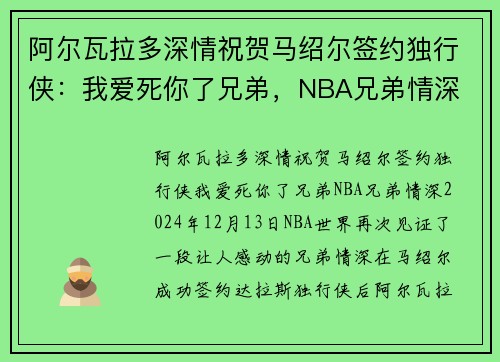 阿尔瓦拉多深情祝贺马绍尔签约独行侠：我爱死你了兄弟，NBA兄弟情深

阿尔瓦拉多深情祝贺马绍尔签约独行侠我爱死你了兄弟NBA兄弟情深2024年12月13日NBA世界再次见证了一段让人感动的兄弟情深在马绍尔成功签约达拉斯独行侠后阿尔瓦拉